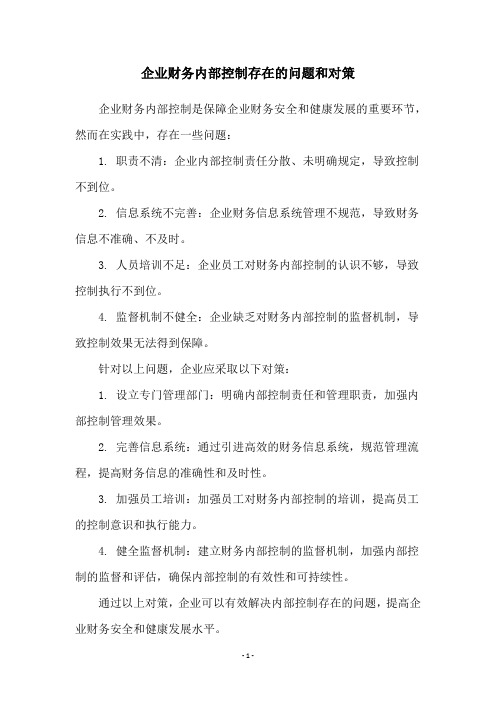 企业财务内部控制存在的问题和对策

企业财务内部控制是保障企业财务安全和健康发展的重要环节，然而在实践中，存在一些问题：

1. 职责不清：企业内部控制责任分散、未明确规定，导致控制不到位。

2. 信息系统不完善：企业财务信息系统管理不规范，导致财务信息不准确、不及时。

3. 人员培训不足：企业员工对财务内部控制的认识不够，导致控制执行不到位。

4. 监督机制不健全：企业缺乏对财务内部控制的监督机制，导致控制效果无法得到保障。

针对以上问题，企业应采取以下对策：

1. 设立专门管理部门：明确内部控制责任和管理职责，加强内部控制管理效果。

2. 完善信息系统：通过引进高效的财务信息系统，规范管理流程，提高财务信息的准确性和及时性。

3. 加强员工培训：加强员工对财务内部控制的培训，提高员工的控制意识和执行能力。

4. 健全监督机制：建立财务内部控制的监督机制，加强内部控制的监督和评估，确保内部控制的有效性和可持续性。

通过以上对策，企业可以有效解决内部控制存在的问题，提高企业财务安全和健康发展水平。

- 1 -